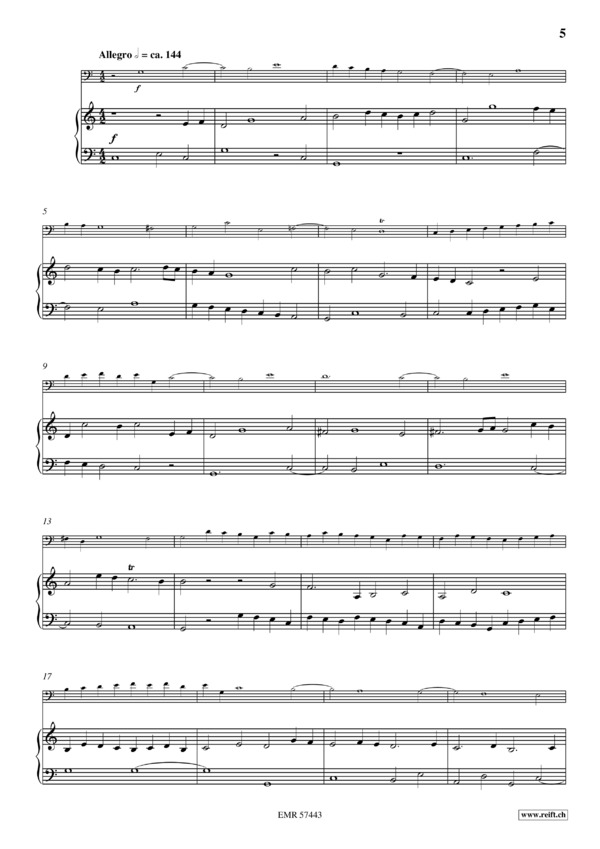 5

Allegro 𝅗𝅥 = ca. 144

f

f

5

tr

9

13

tr

17

EMR 57443

www.reift.ch